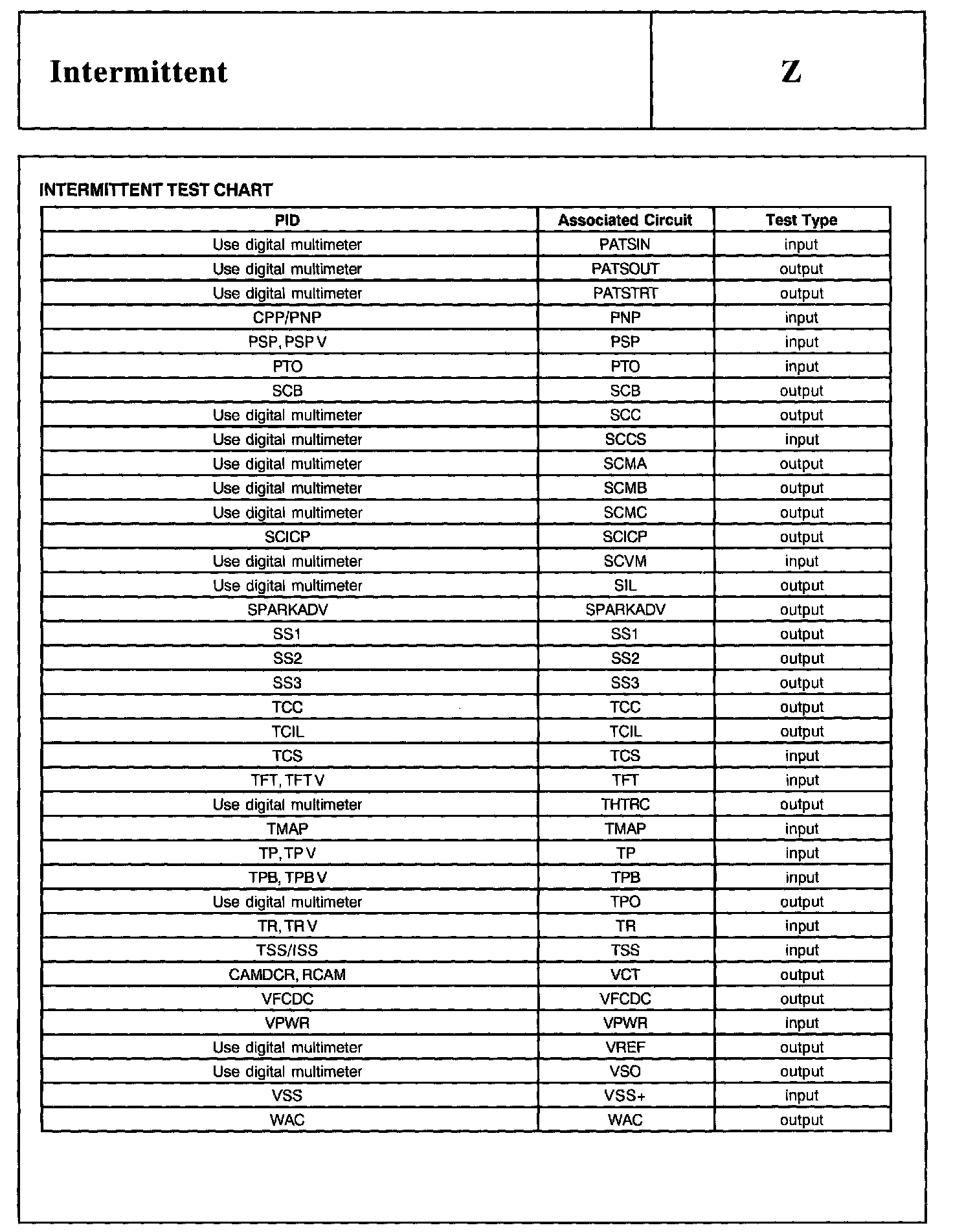 Intermittent

Z

INTERMITTENT TEST CHART

| PID | Associated Circuit | Test Type |
|---|---|---|
| Use digital multimeter | PATSIN | input |
| Use digital multimeter | PATSOUT | output |
| Use digital multimeter | PATSTRT | output |
| CPP/PNP | PNP | input |
| PSP, PSP V | PSP | input |
| PTO | PTO | input |
| SCB | SCB | output |
| Use digital multimeter | SCC | output |
| Use digital multimeter | SCCS | input |
| Use digital multimeter | SCMA | output |
| Use digital multimeter | SCMB | output |
| Use digital multimeter | SCMC | output |
| SCICP | SCICP | output |
| Use digital multimeter | SCVM | input |
| Use digital multimeter | SIL | output |
| SPARKADV | SPARKADV | output |
| SS1 | SS1 | output |
| SS2 | SS2 | output |
| SS3 | SS3 | output |
| TCC | TCC | output |
| TCIL | TCIL | output |
| TCS | TCS | input |
| TFT, TFT V | TFT | input |
| Use digital multimeter | THTRC | output |
| TMAP | TMAP | input |
| TP, TP V | TP | input |
| TPB, TPB V | TPB | input |
| Use digital multimeter | TPO | output |
| TR, TR V | TR | input |
| TSS/ISS | TSS | input |
| CAMDCR, RCAM | VCT | output |
| VFCDC | VFCDC | output |
| VPWR | VPWR | input |
| Use digital multimeter | VREF | output |
| Use digital multimeter | VSO | output |
| VSS | VSS+ | input |
| WAC | WAC | output |